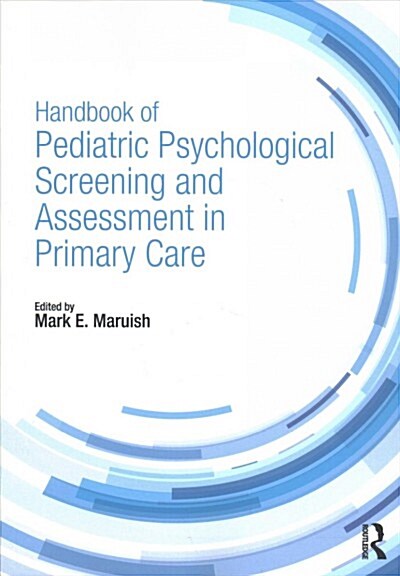 Handbook of
Pediatric Psychological Screening and Assessment in Primary Care

Edited by
Mark E. Maruish

ROUTLEDGE